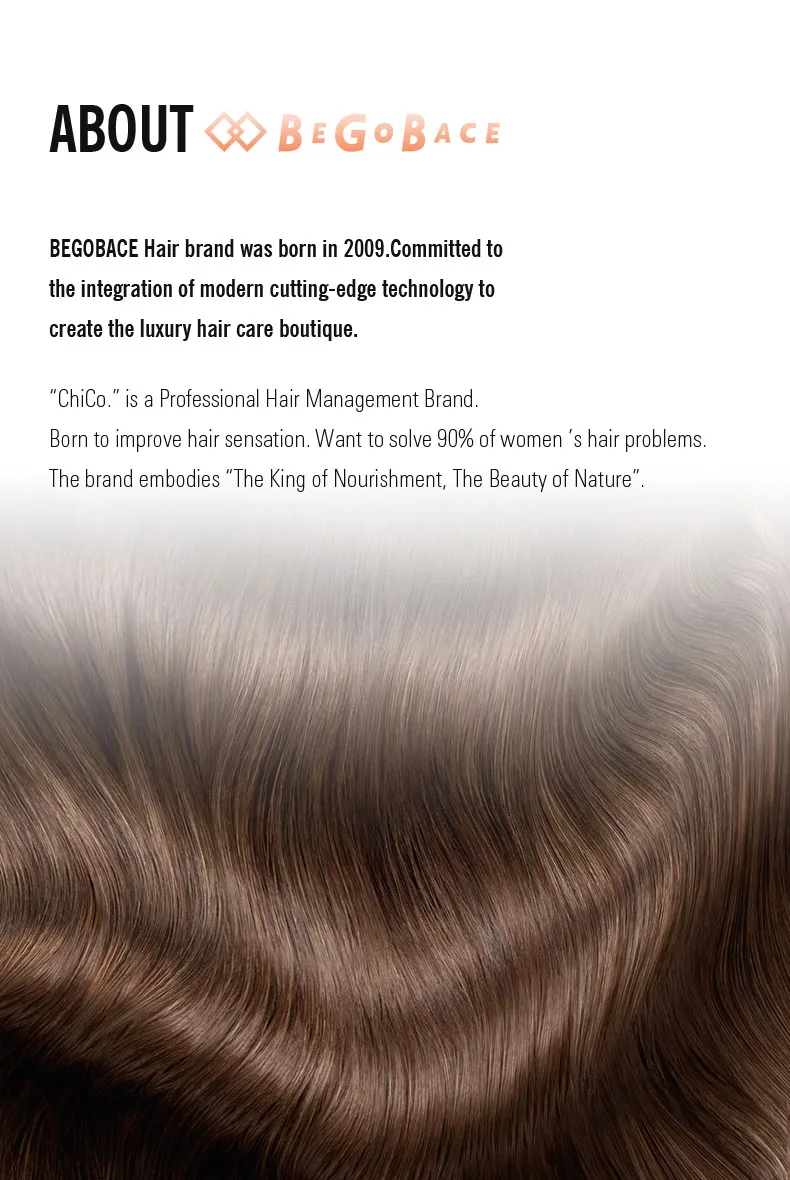 ABOUT BEGOBACE

BEGOBACE Hair brand was born in 2009.Committed to the integration of modern cutting-edge technology to create the luxury hair care boutique.

"ChiCo." is a Professional Hair Management Brand.
Born to improve hair sensation. Want to solve 90% of women 's hair problems.
The brand embodies "The King of Nourishment, The Beauty of Nature".